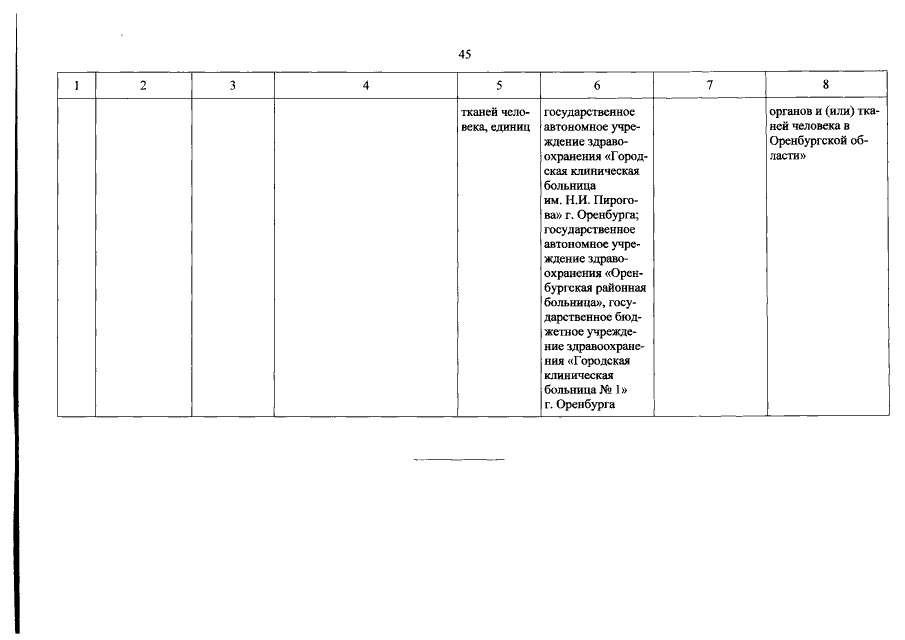 45

| 1 | 2 | 3 | 4 | 5 | 6 | 7 | 8 |
|---|---|---|---|---|---|---|---|
| | | | | тканей человека, единиц | государственное автономное учреждение здравоохранения «Городская клиническая больница им. Н.И. Пирогова» г. Оренбурга; государственное автономное учреждение здравоохранения «Оренбургская районная больница», государственное бюджетное учреждение здравоохранения «Городская клиническая больница № 1» г. Оренбурга | | органов и (или) тканей человека в Оренбургской области» |